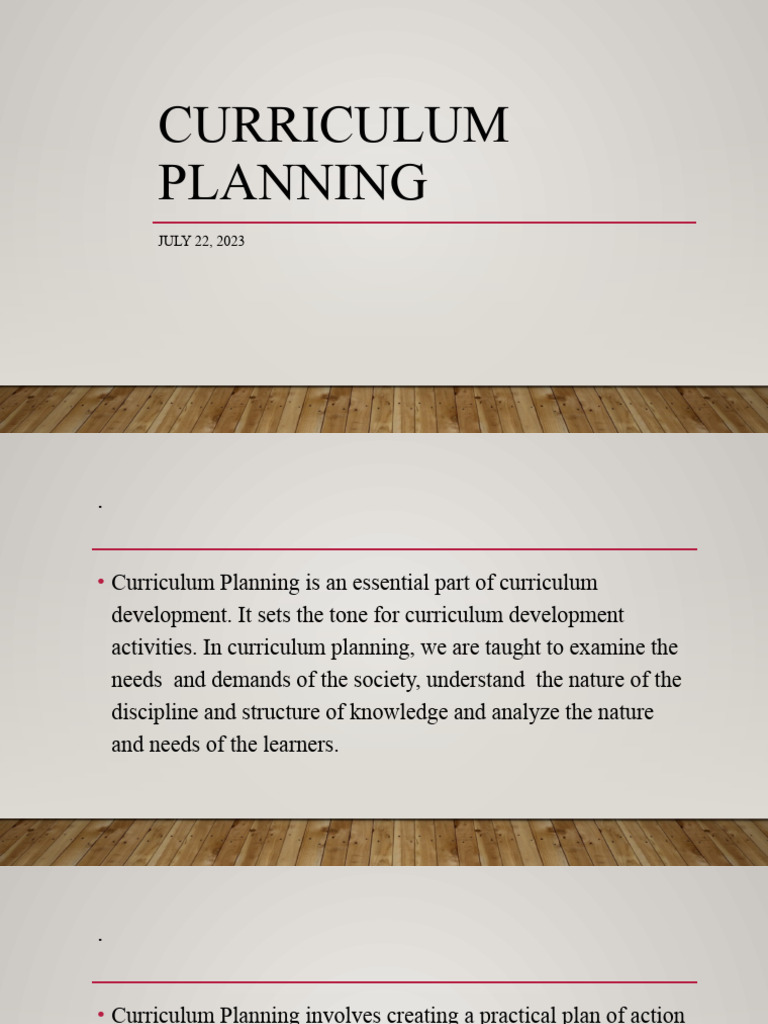 CURRICULUM PLANNING

JULY 22, 2023

.

• Curriculum Planning is an essential part of curriculum development. It sets the tone for curriculum development activities. In curriculum planning, we are taught to examine the needs and demands of the society, understand the nature of the discipline and structure of knowledge and analyze the nature and needs of the learners.

.

• Curriculum Planning involves creating a practical plan of action